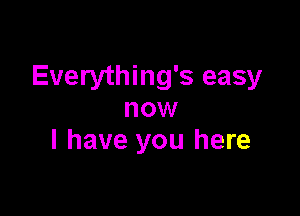 Everything's easy now
I have you here